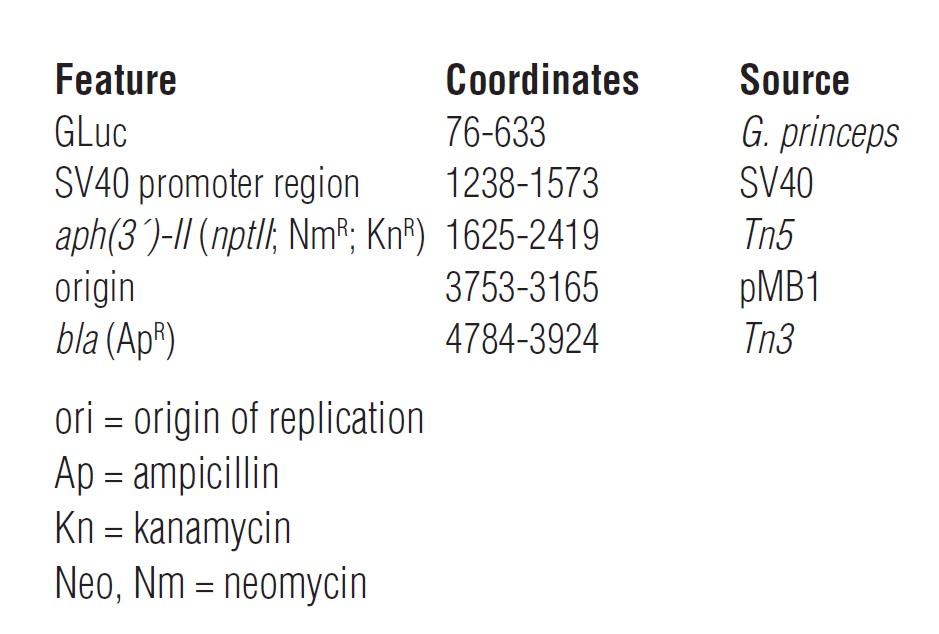 | Feature | Coordinates | Source |
|---|---|---|
| GLuc | 76-633 | G. princeps |
| SV40 promoter region | 1238-1573 | SV40 |
| aph(3´)-II (nptII; Nm$^R$; Kn$^R$) | 1625-2419 | Tn5 |
| origin | 3753-3165 | pMB1 |
| bla (Ap$^R$) | 4784-3924 | Tn3 |

ori = origin of replication
Ap = ampicillin
Kn = kanamycin
Neo, Nm = neomycin